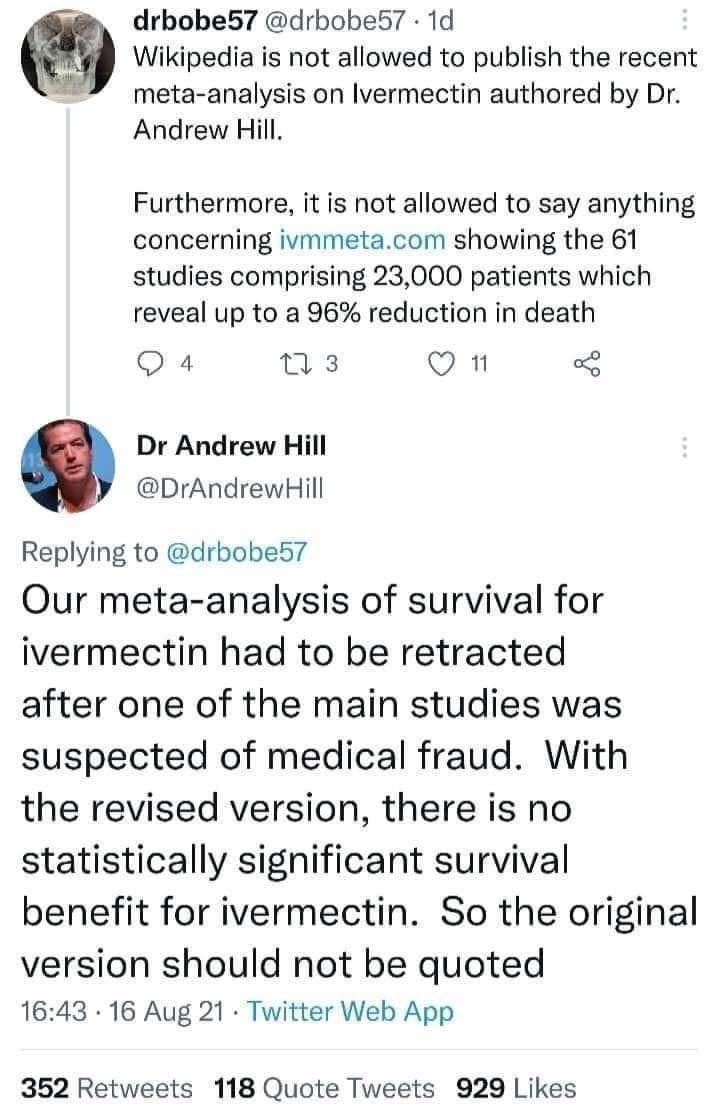 drbobe57 @drbobe57 · 1d
Wikipedia is not allowed to publish the recent meta-analysis on Ivermectin authored by Dr. Andrew Hill.

Furthermore, it is not allowed to say anything concerning ivmmeta.com showing the 61 studies comprising 23,000 patients which reveal up to a 96% reduction in death

4 3 11

Dr Andrew Hill
@DrAndrewHill

Replying to @drbobe57
Our meta-analysis of survival for ivermectin had to be retracted after one of the main studies was suspected of medical fraud. With the revised version, there is no statistically significant survival benefit for ivermectin. So the original version should not be quoted
16:43 · 16 Aug 21 · Twitter Web App

352 Retweets 118 Quote Tweets 929 Likes